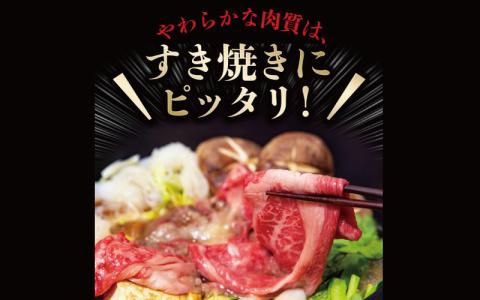 やわらかな肉質は、
すき焼きに
ピッタリ！